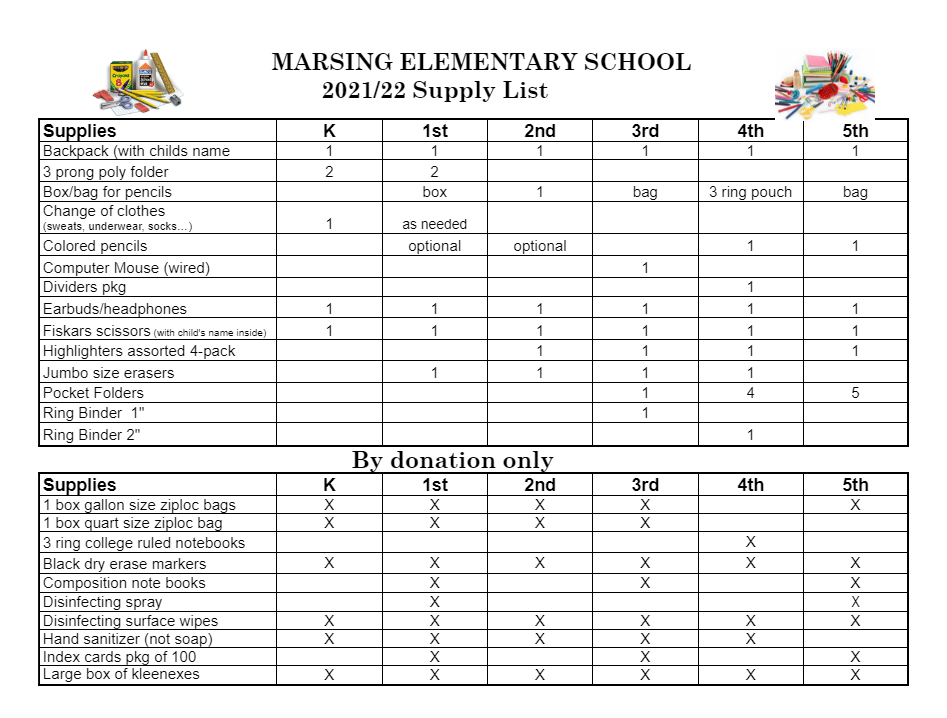 MARSING ELEMENTARY SCHOOL
2021/22 Supply List

| Supplies | K | 1st | 2nd | 3rd | 4th | 5th |
|---|---|---|---|---|---|---|
| Backpack (with childs name | 1 | 1 | 1 | 1 | 1 | 1 |
| 3 prong poly folder | 2 | 2 | | | | |
| Box/bag for pencils | | box | 1 | bag | 3 ring pouch | bag |
| Change of clothes (sweats, underwear, socks…) | 1 | as needed | | | | |
| Colored pencils | | optional | optional | | 1 | 1 |
| Computer Mouse (wired) | | | | 1 | | |
| Dividers pkg | | | | | 1 | |
| Earbuds/headphones | 1 | 1 | 1 | 1 | 1 | 1 |
| Fiskars scissors (with child's name inside) | 1 | 1 | 1 | 1 | 1 | 1 |
| Highlighters assorted 4-pack | | | 1 | 1 | 1 | 1 |
| Jumbo size erasers | | 1 | 1 | 1 | 1 | |
| Pocket Folders | | | | 1 | 4 | 5 |
| Ring Binder 1" | | | | 1 | | |
| Ring Binder 2" | | | | | 1 | |

By donation only

| Supplies | K | 1st | 2nd | 3rd | 4th | 5th |
|---|---|---|---|---|---|---|
| 1 box gallon size ziploc bags | X | X | X | X | | X |
| 1 box quart size ziploc bag | X | X | X | X | | |
| 3 ring college ruled notebooks | | | | | X | |
| Black dry erase markers | X | X | X | X | X | X |
| Composition note books | | X | | X | | X |
| Disinfecting spray | | X | | | | X |
| Disinfecting surface wipes | X | X | X | X | X | X |
| Hand sanitizer (not soap) | X | X | X | X | X | |
| Index cards pkg of 100 | | X | | X | | X |
| Large box of kleenexes | X | X | X | X | X | X |